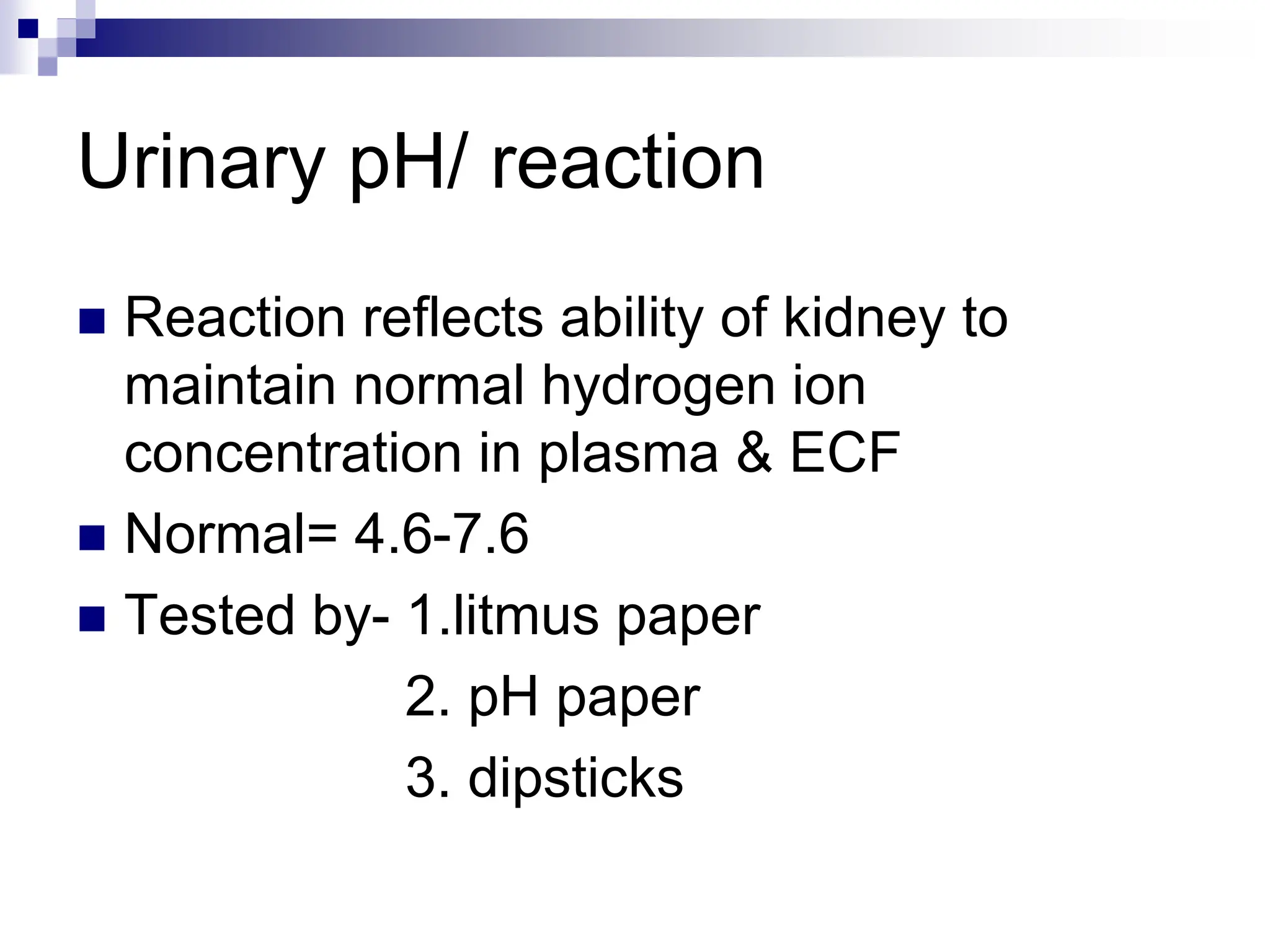 Urinary pH/ reaction

- Reaction reflects ability of kidney to maintain normal hydrogen ion concentration in plasma & ECF
- Normal= 4.6-7.6
- Tested by- 1.litmus paper
2. pH paper
3. dipsticks